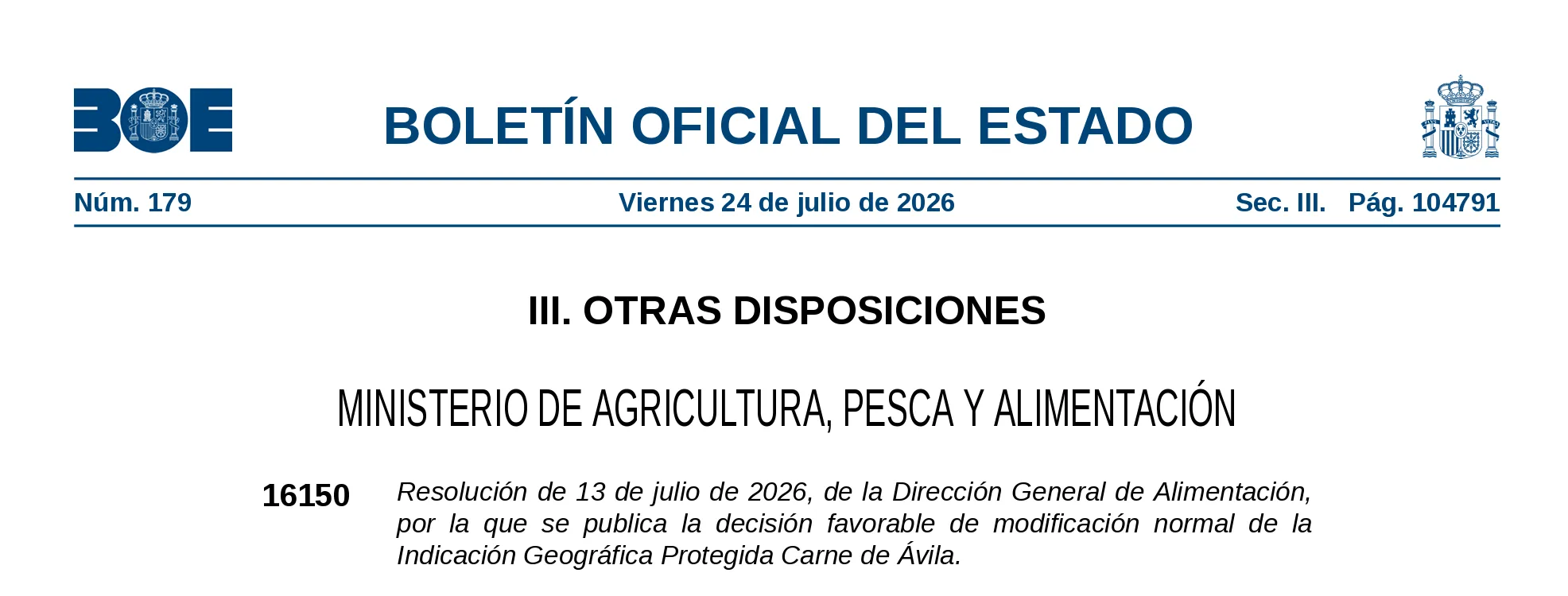 BOE

BOLETÍN OFICIAL DEL ESTADO

Núm. 179 Viernes 24 de julio de 2026 Sec. III. Pág. 104791

III. OTRAS DISPOSICIONES

MINISTERIO DE AGRICULTURA, PESCA Y ALIMENTACIÓN

16150 Resolución de 13 de julio de 2026, de la Dirección General de Alimentación, por la que se publica la decisión favorable de modificación normal de la Indicación Geográfica Protegida Carne de Ávila.